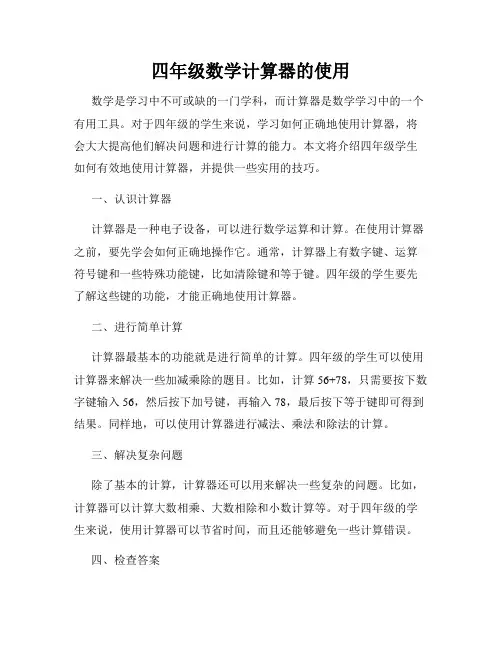 四年级数学计算器的使用

数学是学习中不可或缺的一门学科，而计算器是数学学习中的一个有用工具。对于四年级的学生来说，学习如何正确地使用计算器，将会大大提高他们解决问题和进行计算的能力。本文将介绍四年级学生如何有效地使用计算器，并提供一些实用的技巧。

一、认识计算器

计算器是一种电子设备，可以进行数学运算和计算。在使用计算器之前，要先学会如何正确地操作它。通常，计算器上有数字键、运算符号键和一些特殊功能键，比如清除键和等于键。四年级的学生要先了解这些键的功能，才能正确地使用计算器。

二、进行简单计算

计算器最基本的功能就是进行简单的计算。四年级的学生可以使用计算器来解决一些加减乘除的题目。比如，计算 56+78，只需要按下数字键输入 56，然后按下加号键，再输入 78，最后按下等于键即可得到结果。同样地，可以使用计算器进行减法、乘法和除法的计算。

三、解决复杂问题

除了基本的计算，计算器还可以用来解决一些复杂的问题。比如，计算器可以计算大数相乘、大数相除和小数计算等。对于四年级的学生来说，使用计算器可以节省时间，而且还能够避免一些计算错误。

四、检查答案